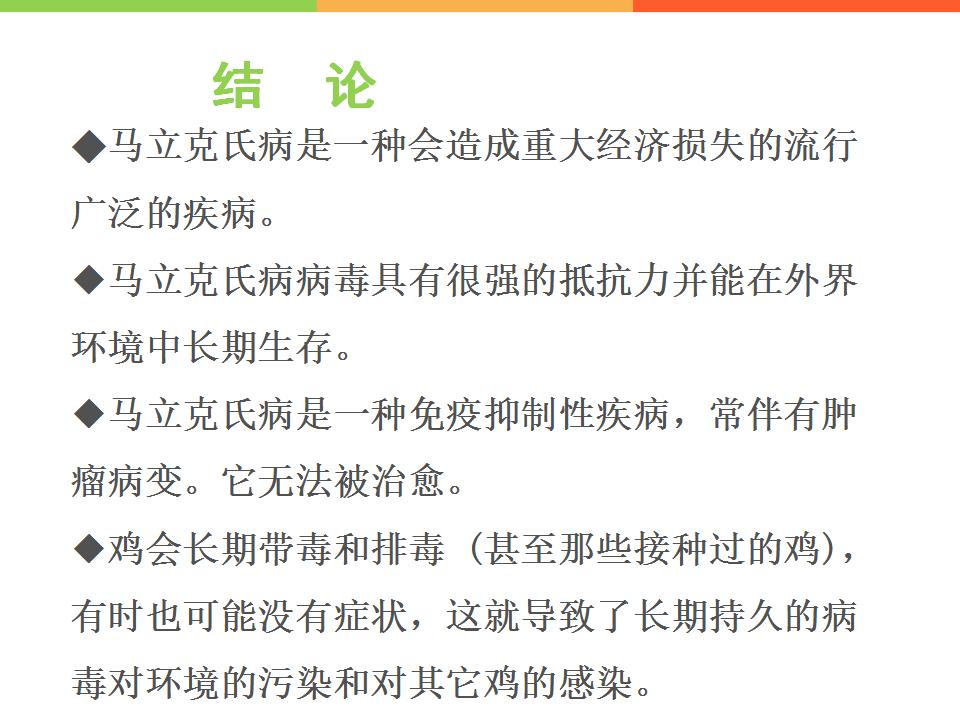 结　论

◆马立克氏病是一种会造成重大经济损失的流行广泛的疾病。

◆马立克氏病病毒具有很强的抵抗力并能在外界环境中长期生存。

◆马立克氏病是一种免疫抑制性疾病，常伴有肿瘤病变。它无法被治愈。

◆鸡会长期带毒和排毒（甚至那些接种过的鸡），有时也可能没有症状，这就导致了长期持久的病毒对环境的污染和对其它鸡的感染。